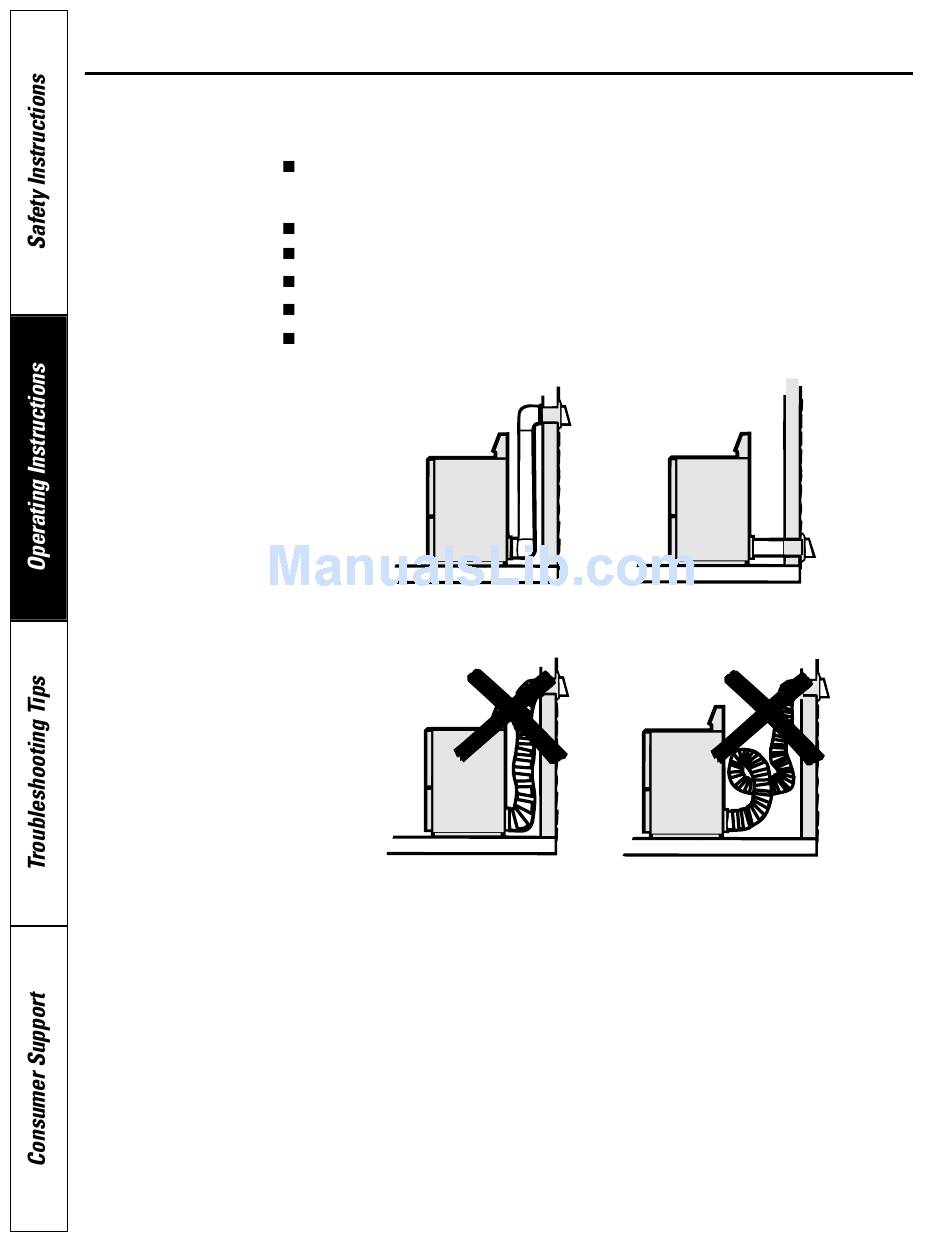 Safety Instructions

Operating Instructions

Troubleshooting Tips

Consumer Support

ManualsLib.com